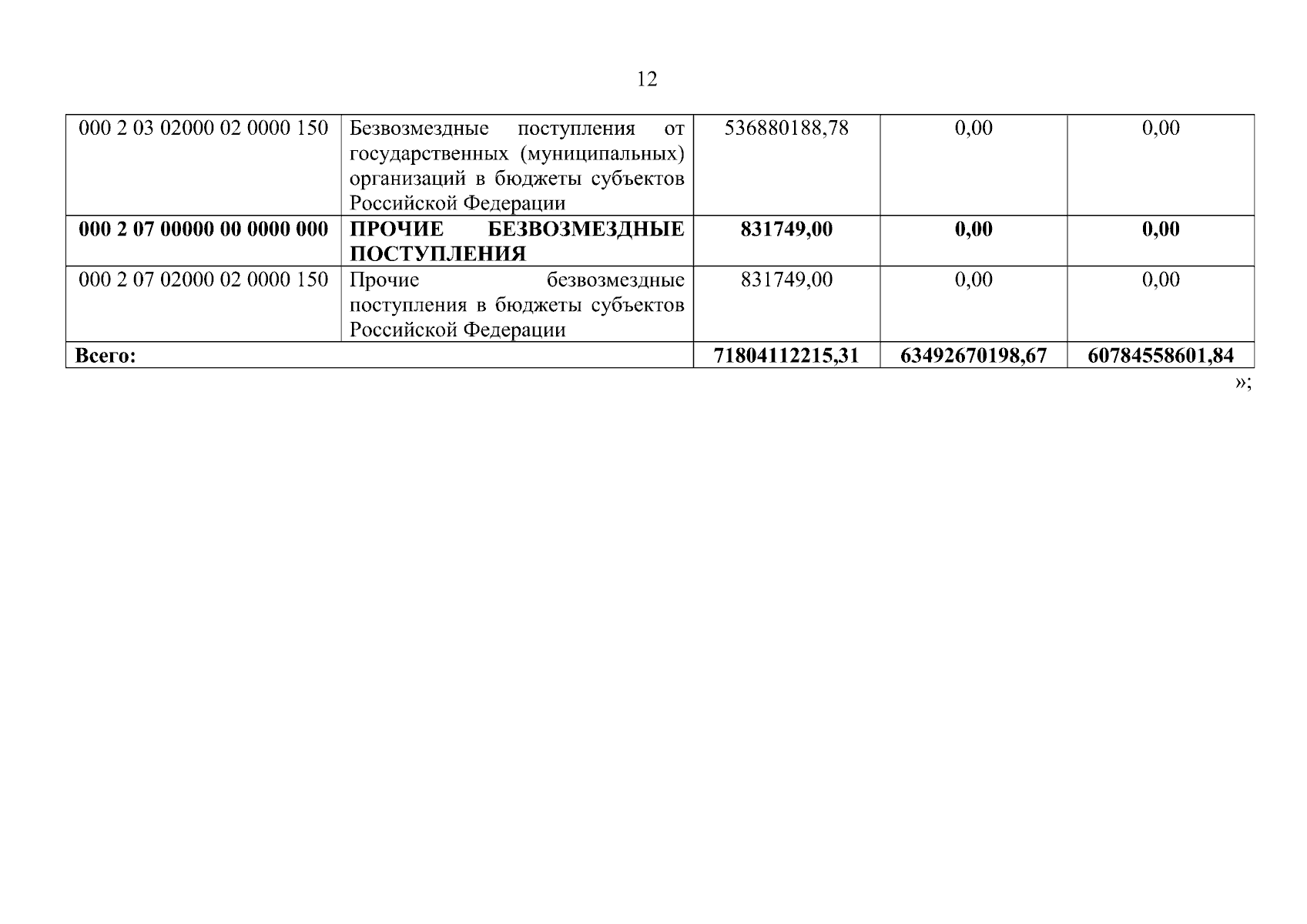 12

| 000 2 03 02000 02 0000 150 | Безвозмездные поступления от государственных (муниципальных) организаций в бюджеты субъектов Российской Федерации | 536880188,78 | 0,00 | 0,00 |
|---|---|---|---|---|
| 000 2 07 00000 00 0000 000 | ПРОЧИЕ БЕЗВОЗМЕЗДНЫЕ ПОСТУПЛЕНИЯ | 831749,00 | 0,00 | 0,00 |
| 000 2 07 02000 02 0000 150 | Прочие безвозмездные поступления в бюджеты субъектов Российской Федерации | 831749,00 | 0,00 | 0,00 |
| Всего: | | 71804112215,31 | 63492670198,67 | 60784558601,84 |

»;